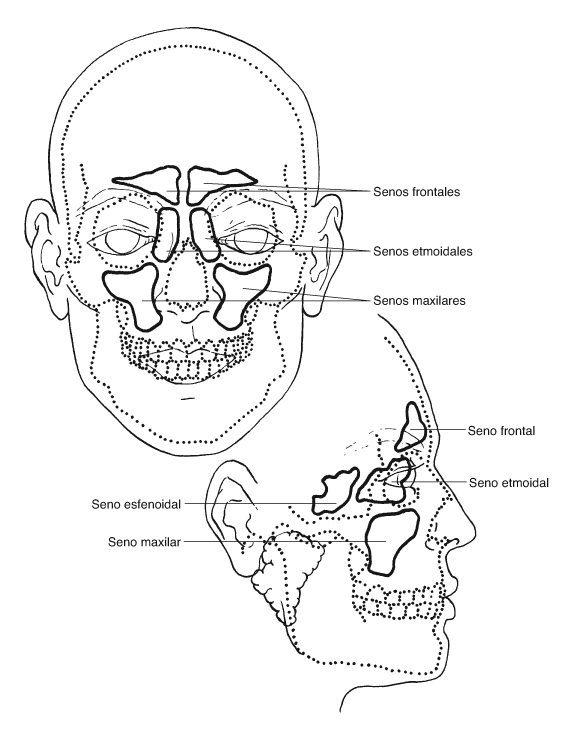 Senos frontales
Senos etmoidales
Senos maxilares
Seno frontal
Seno etmoidal
Seno esfenoidal
Seno maxilar